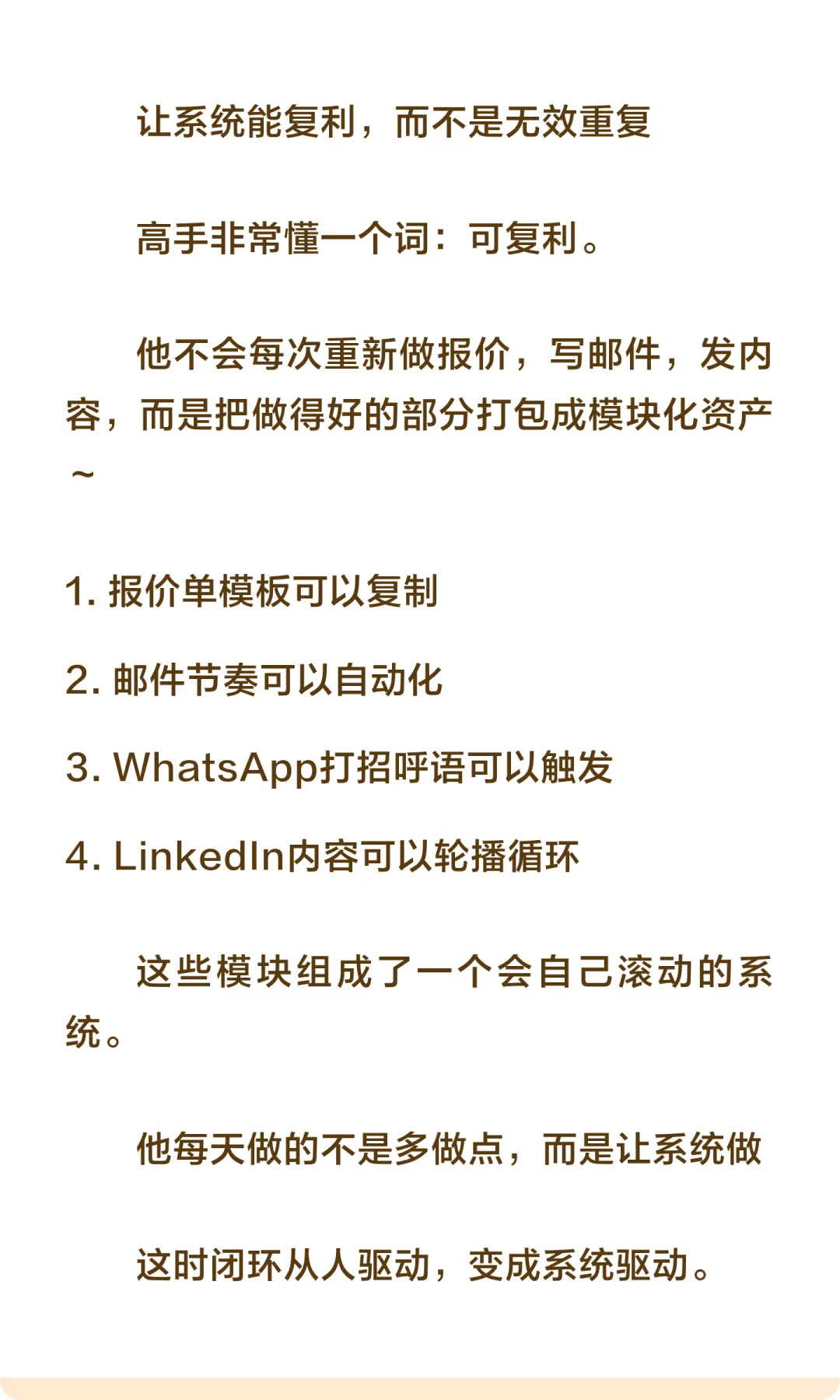 让系统能复利，而不是无效重复

高手非常懂一个词：可复利。

他不会每次重新做报价，写邮件，发内容，而是把做得好的部分打包成模块化资产~

1. 报价单模板可以复制

2. 邮件节奏可以自动化

3. WhatsApp打招呼语可以触发

4. LinkedIn内容可以轮播循环

这些模块组成了一个会自己滚动的系统。

他每天做的不是多做点，而是让系统做

这时闭环从人驱动，变成系统驱动。